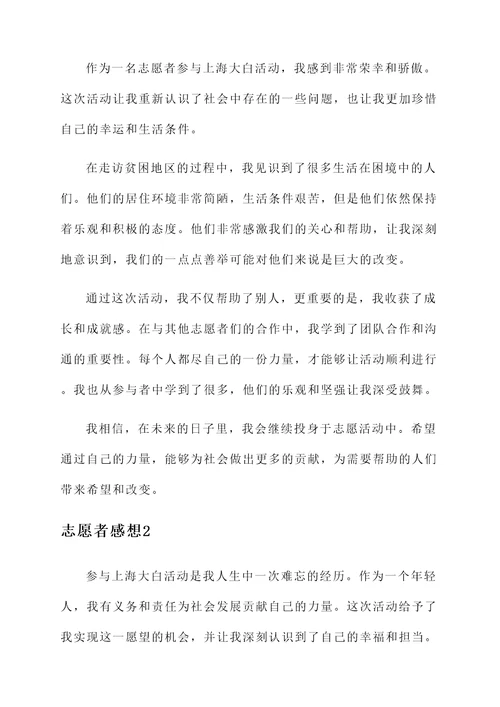 作为一名志愿者参与上海大白活动，我感到非常荣幸和骄傲。这次活动让我重新认识了社会中存在的一些问题，也让我更加珍惜自己的幸运和生活条件。

在走访贫困地区的过程中，我见识到了很多生活在困境中的人们。他们的居住环境非常简陋，生活条件艰苦，但是他们依然保持着乐观和积极的态度。他们非常感激我们的关心和帮助，让我深刻地意识到，我们的一点点善举可能对他们来说是巨大的改变。

通过这次活动，我不仅帮助了别人，更重要的是，我收获了成长和成就感。在与其他志愿者们的合作中，我学到了团队合作和沟通的重要性。每个人都尽自己的一份力量，才能够让活动顺利进行。我也从参与者中学到了很多，他们的乐观和坚强让我深受鼓舞。

我相信，在未来的日子里，我会继续投身于志愿活动中。希望通过自己的力量，能够为社会做出更多的贡献，为需要帮助的人们带来希望和改变。

志愿者感想2

参与上海大白活动是我人生中一次难忘的经历。作为一个年轻人，我有义务和责任为社会发展贡献自己的力量。这次活动给予了我实现这一愿望的机会，并让我深刻认识到了自己的幸福和担当。